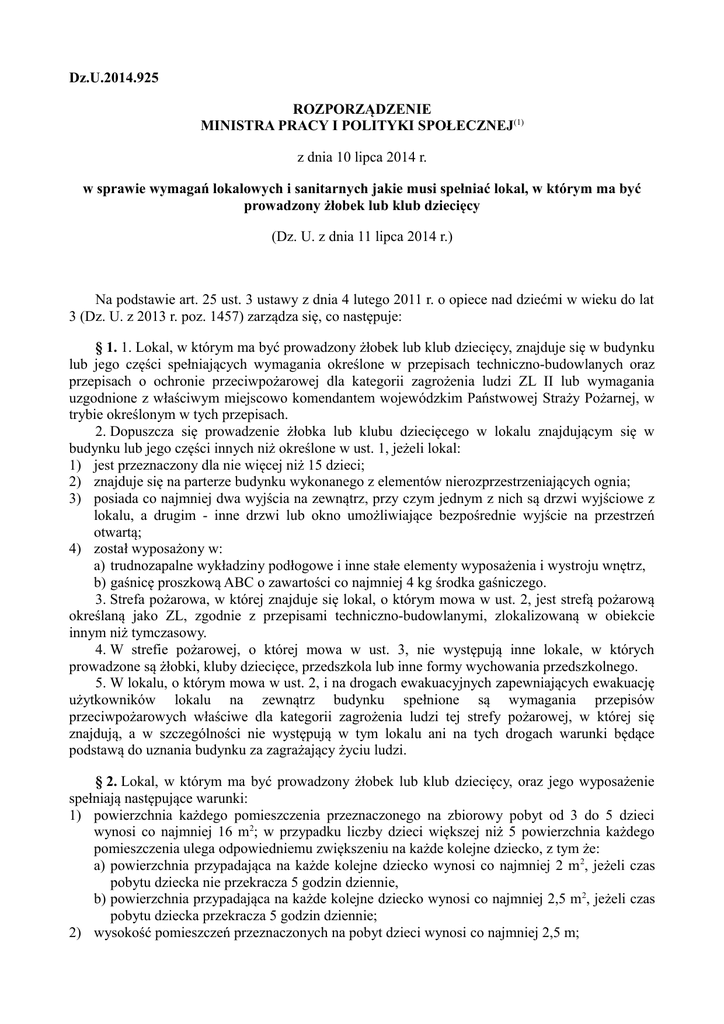 Dz.U.2014.925

ROZPORZĄDZENIE
MINISTRA PRACY I POLITYKI SPOŁECZNEJ$^{(1)}$

z dnia 10 lipca 2014 r.

w sprawie wymagań lokalowych i sanitarnych jakie musi spełniać lokal, w którym ma być prowadzony żłobek lub klub dziecięcy

(Dz. U. z dnia 11 lipca 2014 r.)

Na podstawie art. 25 ust. 3 ustawy z dnia 4 lutego 2011 r. o opiece nad dziećmi w wieku do lat 3 (Dz. U. z 2013 r. poz. 1457) zarządza się, co następuje:

§ 1. 1. Lokal, w którym ma być prowadzony żłobek lub klub dziecięcy, znajduje się w budynku lub jego części spełniających wymagania określone w przepisach techniczno-budowlanych oraz przepisach o ochronie przeciwpożarowej dla kategorii zagrożenia ludzi ZL II lub wymagania uzgodnione z właściwym miejscowo komendantem wojewódzkim Państwowej Straży Pożarnej, w trybie określonym w tych przepisach.

2. Dopuszcza się prowadzenie żłobka lub klubu dziecięcego w lokalu znajdującym się w budynku lub jego części innych niż określone w ust. 1, jeżeli lokal:
1) jest przeznaczony dla nie więcej niż 15 dzieci;
2) znajduje się na parterze budynku wykonanego z elementów nierozprzestrzeniających ognia;
3) posiada co najmniej dwa wyjścia na zewnątrz, przy czym jednym z nich są drzwi wyjściowe z lokalu, a drugim - inne drzwi lub okno umożliwiające bezpośrednie wyjście na przestrzeń otwartą;
4) został wyposażony w:
a) trudnozapalne wykładziny podłogowe i inne stałe elementy wyposażenia i wystroju wnętrz,
b) gaśnicę proszkową ABC o zawartości co najmniej 4 kg środka gaśniczego.

3. Strefa pożarowa, w której znajduje się lokal, o którym mowa w ust. 2, jest strefą pożarową określaną jako ZL, zgodnie z przepisami techniczno-budowlanymi, zlokalizowaną w obiekcie innym niż tymczasowy.

4. W strefie pożarowej, o której mowa w ust. 3, nie występują inne lokale, w których prowadzone są żłobki, kluby dziecięce, przedszkola lub inne formy wychowania przedszkolnego.

5. W lokalu, o którym mowa w ust. 2, i na drogach ewakuacyjnych zapewniających ewakuację użytkowników lokalu na zewnątrz budynku spełnione są wymagania przepisów przeciwpożarowych właściwe dla kategorii zagrożenia ludzi tej strefy pożarowej, w której się znajdują, a w szczególności nie występują w tym lokalu ani na tych drogach warunki będące podstawą do uznania budynku za zagrażający życiu ludzi.

§ 2. Lokal, w którym ma być prowadzony żłobek lub klub dziecięcy, oraz jego wyposażenie spełniają następujące warunki:
1) powierzchnia każdego pomieszczenia przeznaczonego na zbiorowy pobyt od 3 do 5 dzieci wynosi co najmniej 16 $m^2$; w przypadku liczby dzieci większej niż 5 powierzchnia każdego pomieszczenia ulega odpowiedniemu zwiększeniu na każde kolejne dziecko, z tym że:
a) powierzchnia przypadająca na każde kolejne dziecko wynosi co najmniej 2 $m^2$, jeżeli czas pobytu dziecka nie przekracza 5 godzin dziennie,
b) powierzchnia przypadająca na każde kolejne dziecko wynosi co najmniej 2,5 $m^2$, jeżeli czas pobytu dziecka przekracza 5 godzin dziennie;
2) wysokość pomieszczeń przeznaczonych na pobyt dzieci wynosi co najmniej 2,5 m;